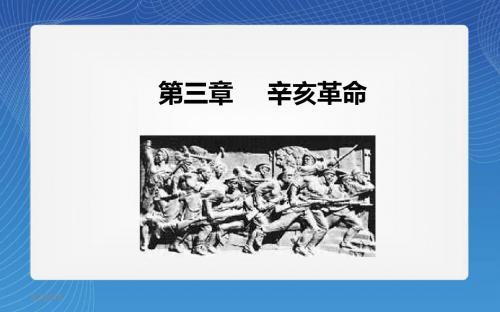 第三章　辛亥革命